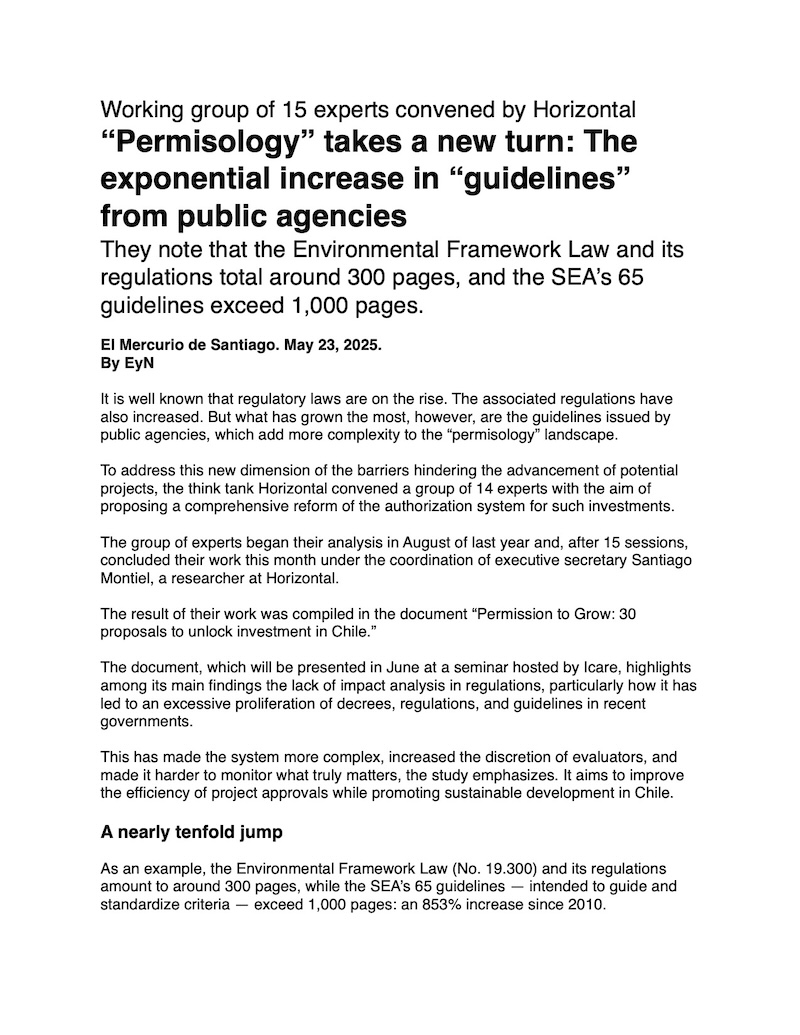 Working group of 15 experts convened by Horizontal

“Permisology” takes a new turn: The exponential increase in “guidelines” from public agencies

They note that the Environmental Framework Law and its regulations total around 300 pages, and the SEA’s 65 guidelines exceed 1,000 pages.

El Mercurio de Santiago. May 23, 2025.
By EyN

It is well known that regulatory laws are on the rise. The associated regulations have also increased. But what has grown the most, however, are the guidelines issued by public agencies, which add more complexity to the “permisology” landscape.

To address this new dimension of the barriers hindering the advancement of potential projects, the think tank Horizontal convened a group of 14 experts with the aim of proposing a comprehensive reform of the authorization system for such investments.

The group of experts began their analysis in August of last year and, after 15 sessions, concluded their work this month under the coordination of executive secretary Santiago Montiel, a researcher at Horizontal.

The result of their work was compiled in the document “Permission to Grow: 30 proposals to unlock investment in Chile.”

The document, which will be presented in June at a seminar hosted by Icare, highlights among its main findings the lack of impact analysis in regulations, particularly how it has led to an excessive proliferation of decrees, regulations, and guidelines in recent governments.

This has made the system more complex, increased the discretion of evaluators, and made it harder to monitor what truly matters, the study emphasizes. It aims to improve the efficiency of project approvals while promoting sustainable development in Chile.

A nearly tenfold jump

As an example, the Environmental Framework Law (No. 19.300) and its regulations amount to around 300 pages, while the SEA’s 65 guidelines — intended to guide and standardize criteria — exceed 1,000 pages: an 853% increase since 2010.